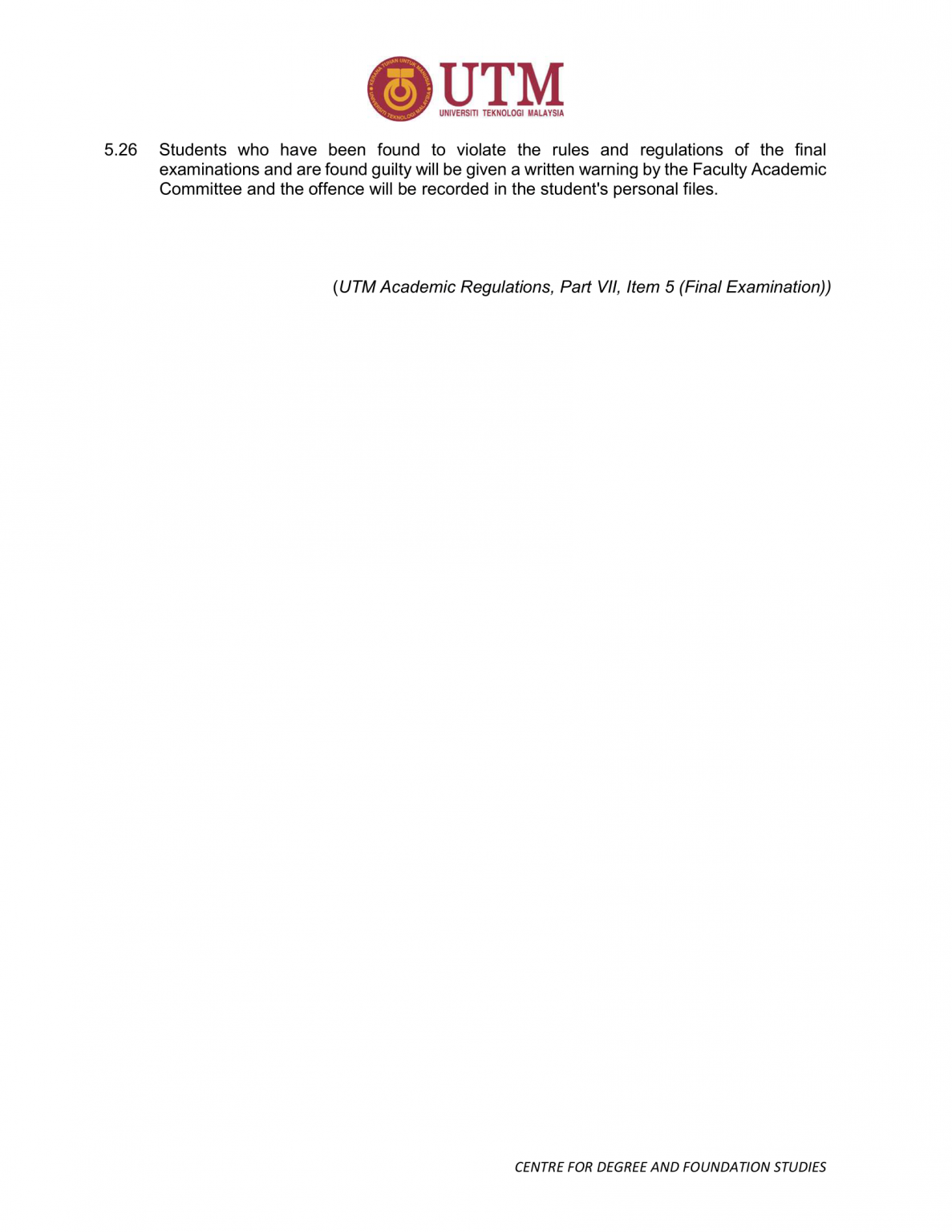 KERANA TUHAN UNTUK MANUSIA
UNIVERSITI TEKNOLOGI MALAYSIA
UTM
UNIVERSITI TEKNOLOGI MALAYSIA

5.26 Students who have been found to violate the rules and regulations of the final examinations and are found guilty will be given a written warning by the Faculty Academic Committee and the offence will be recorded in the student's personal files.

(UTM Academic Regulations, Part VII, Item 5 (Final Examination))

CENTRE FOR DEGREE AND FOUNDATION STUDIES